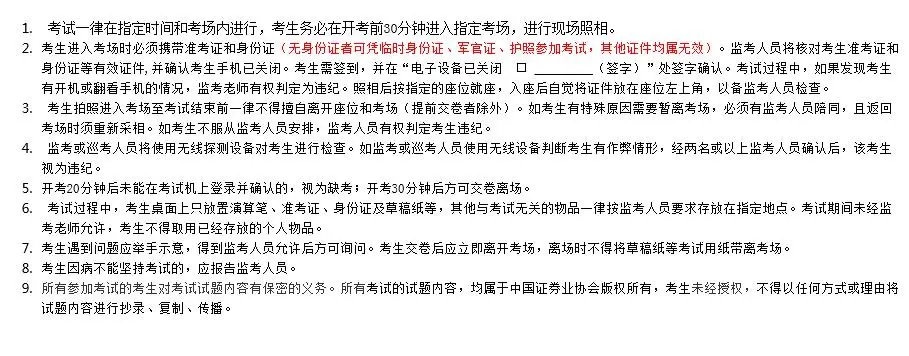 1. 考试一律在指定时间和考场内进行，考生务必在开考前30分钟进入指定考场，进行现场照相。
2. 考生进入考场时必须携带准考证和身份证（无身份证者可凭临时身份证、军官证、护照参加考试，其他证件均属无效）。监考人员将核对考生准考证和身份证等有效证件，并确认考生手机已关闭。考生需签到，并在“电子设备已关闭 □ ________（签字）”处签字确认。考试过程中，如果发现考生有开机或翻看手机的情况，监考老师有权判定为违纪。照相后按指定的座位就座，入座后自觉将证件放在座位左上角，以备监考人员检查。
3. 考生拍照进入考场至考试结束前一律不得擅自离开座位和考场（提前交卷者除外）。如考生有特殊原因需要暂离考场，必须有监考人员陪同，且返回考场时须重新采相。如考生不服从监考人员安排，监考人员有权判定考生违纪。
4. 监考或巡考人员将使用无线探测设备对考生进行检查。如监考或巡考人员使用无线设备判断考生有作弊情形，经两名或以上监考人员确认后，该考生视为违纪。
5. 开考20分钟后未能在考试机上登录并确认的，视为缺考；开考30分钟后方可交卷离场。
6. 考试过程中，考生桌面上只放置演算笔、准考证、身份证及草稿纸等，其他与考试无关的物品一律按监考人员要求存放在指定地点。考试期间未经监考老师允许，考生不得取用已经存放的个人物品。
7. 考生遇到问题应举手示意，得到监考人员允许后方可询问。考生交卷后应立即离开考场，离场时不得将草稿纸等考试用纸带离考场。
8. 考生因病不能坚持考试的，应报告监考人员。
9. 所有参加考试的考生对考试试题内容有保密的义务。所有考试的试题内容，均属于中国证券业协会版权所有，考生未经授权，不得以任何方式或理由将试题内容进行抄录、复制、传播。